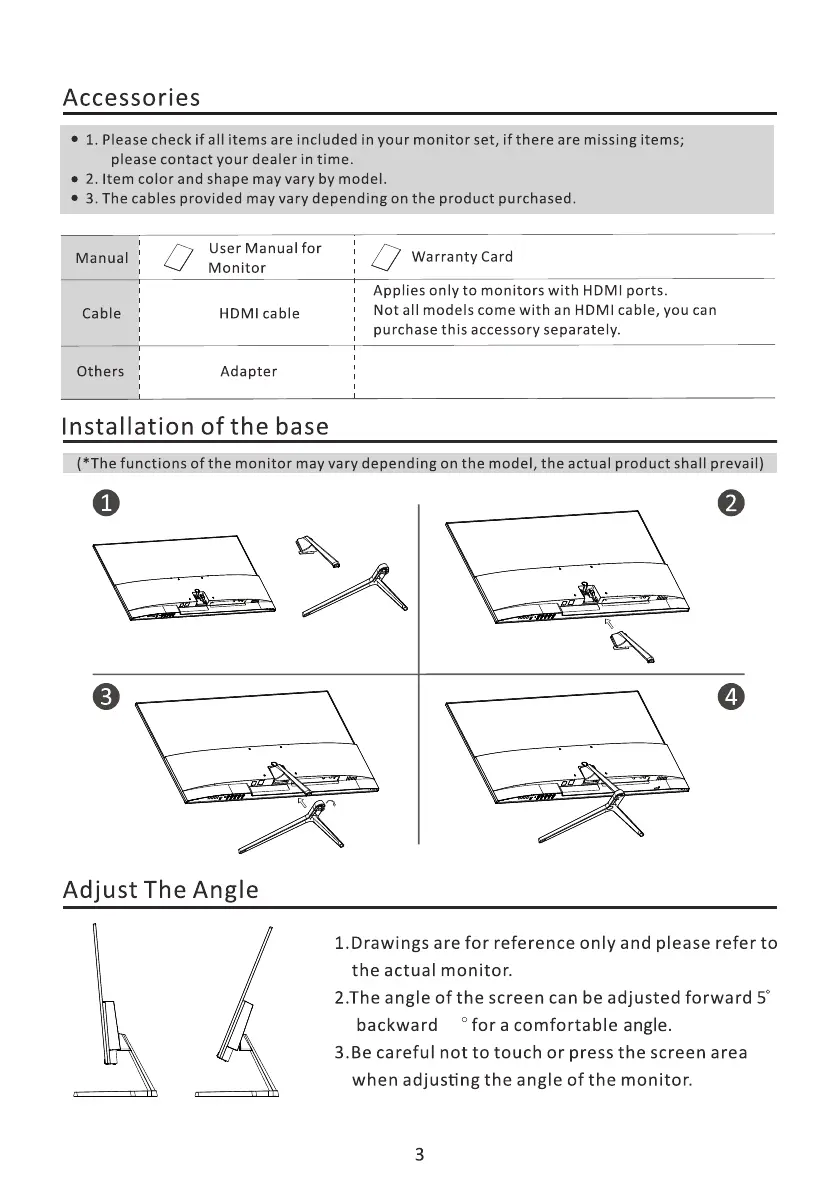 Accessories

● 1. Please check if all items are included in your monitor set, if there are missing items; please contact your dealer in time.
● 2. Item color and shape may vary by model.
● 3. The cables provided may vary depending on the product purchased.

| Manual | User Manual for Monitor | Warranty Card |
|---|---|---|
| Cable | HDMI cable | Applies only to monitors with HDMI ports. Not all models come with an HDMI cable, you can purchase this accessory separately. |
| Others | Adapter | |

Installation of the base

(*The functions of the monitor may vary depending on the model, the actual product shall prevail)

1
2
3
4

Adjust The Angle

1.Drawings are for reference only and please refer to the actual monitor.
2.The angle of the screen can be adjusted forward 5° backward ° for a comfortable angle.
3.Be careful not to touch or press the screen area when adjusting the angle of the monitor.

3